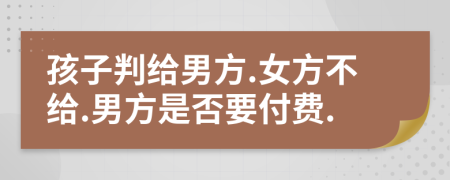 孩子判给男方.女方不给.男方是否要付费.